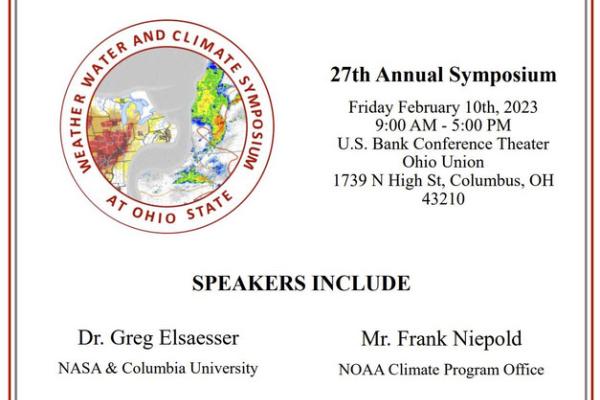 WEATHER WATER AND CLIMATE SYMPOSIUM
AT OHIO STATE

27th Annual Symposium

Friday February 10th, 2023
9:00 AM - 5:00 PM
U.S. Bank Conference Theater
Ohio Union
1739 N High St, Columbus, OH 43210

SPEAKERS INCLUDE

Dr. Greg Elsaesser
NASA & Columbia University

Mr. Frank Niepold
NOAA Climate Program Office